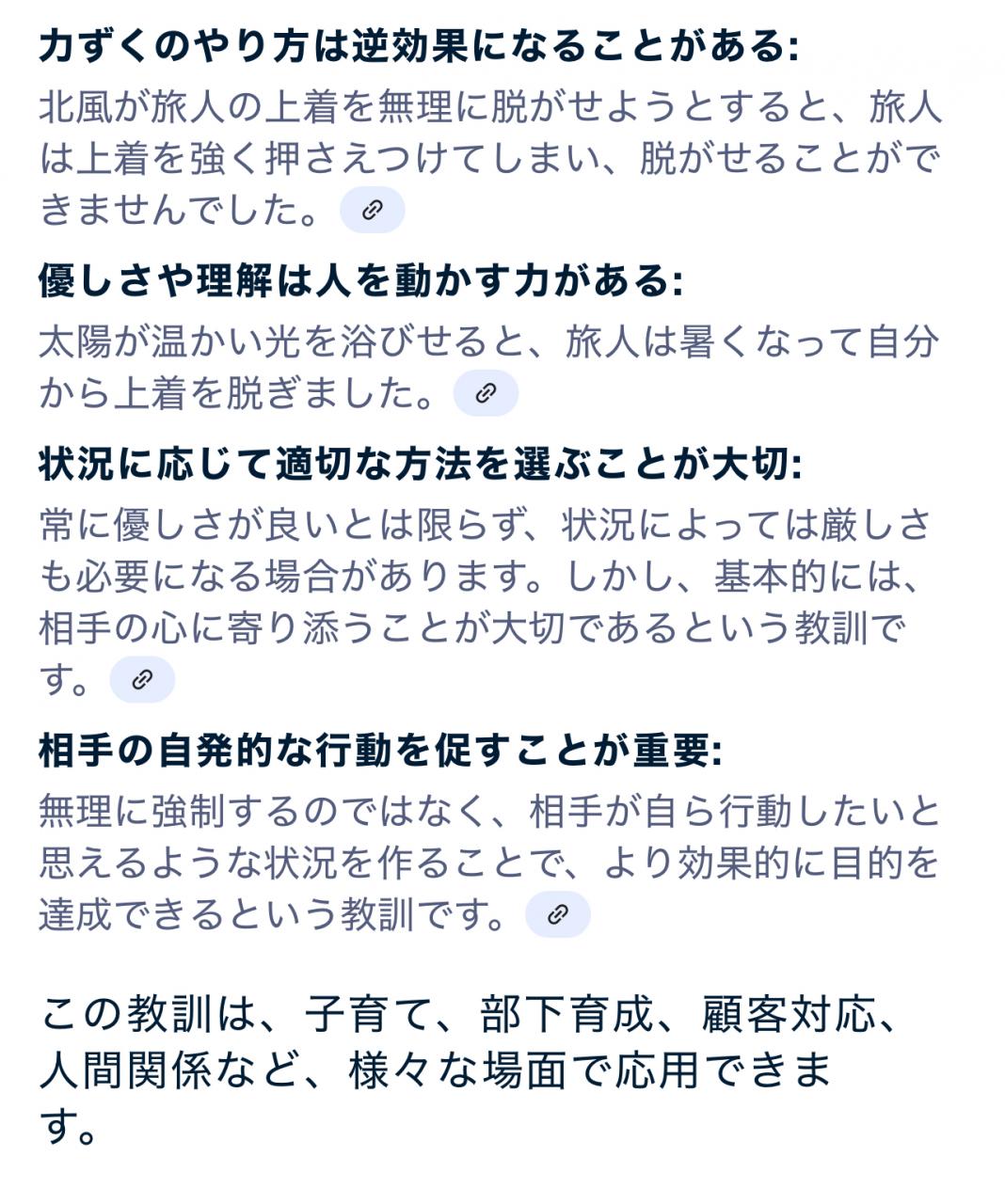 力ずくのやり方は逆効果になることがある:

北風が旅人の上着を無理に脱がせようとすると、旅人は上着を強く押さえつけてしまい、脱がせることができませんでした。

優しさや理解は人を動かす力がある:

太陽が温かい光を浴びせると、旅人は暑くなって自分から上着を脱ぎました。

状況に応じて適切な方法を選ぶことが大切:

常に優しさが良いとは限らず、状況によっては厳しさも必要になる場合があります。しかし、基本的には、相手の心に寄り添うことが大切であるという教訓です。

相手の自発的な行動を促すことが重要:

無理に強制するのではなく、相手が自ら行動したいと思えるような状況を作ることで、より効果的に目的を達成できるという教訓です。

この教訓は、子育て、部下育成、顧客対応、人間関係など、様々な場面で応用できます。